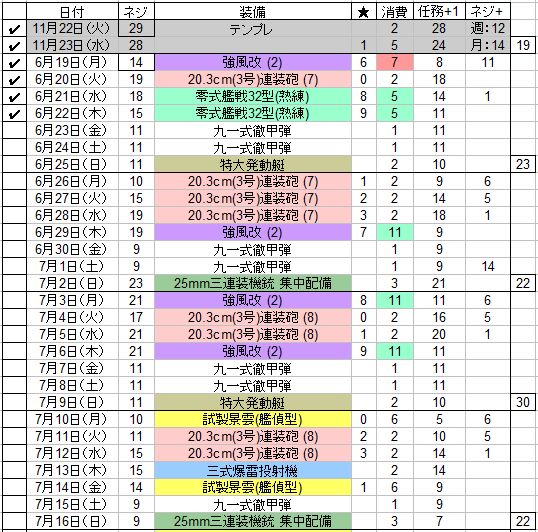 | | 日付 | ネジ | 装備 | ★ | 消費 | 任務+1 | ネジ+ | |
|---|---|---|---|---|---|---|---|---|
| ✔ | 11月22日(火) | 29 | テンプレ | | 2 | 28 | 週:12 | |
| ✔ | 11月23日(水) | 28 | | 1 | 5 | 24 | 月:14 | 19 |
| ✔ | 6月19日(月) | 14 | 強風改 (2) | 6 | 7 | 8 | 11 | |
| ✔ | 6月20日(火) | 19 | 20.3cm(3号)連装砲 (7) | 0 | 2 | 18 | | |
| ✔ | 6月21日(水) | 18 | 零式艦戦32型(熟練) | 8 | 5 | 14 | 1 | |
| ✔ | 6月22日(木) | 15 | 零式艦戦32型(熟練) | 9 | 5 | 11 | | |
| | 6月23日(金) | 11 | 九一式徹甲弾 | | 1 | 11 | | |
| | 6月24日(土) | 11 | 九一式徹甲弾 | | 1 | 11 | | |
| | 6月25日(日) | 11 | 特大発動艇 | | 2 | 10 | | 23 |
| | 6月26日(月) | 10 | 20.3cm(3号)連装砲 (7) | 1 | 2 | 9 | 6 | |
| | 6月27日(火) | 15 | 20.3cm(3号)連装砲 (7) | 2 | 2 | 14 | 5 | |
| | 6月28日(水) | 19 | 20.3cm(3号)連装砲 (7) | 3 | 2 | 18 | 1 | |
| | 6月29日(木) | 19 | 強風改 (2) | 7 | 11 | 9 | | |
| | 6月30日(金) | 9 | 九一式徹甲弾 | | 1 | 9 | | |
| | 7月1日(土) | 9 | 九一式徹甲弾 | | 1 | 9 | 14 | |
| | 7月2日(日) | 23 | 25mm三連装機銃 集中配備 | | 3 | 21 | | 22 |
| | 7月3日(月) | 21 | 強風改 (2) | 8 | 11 | 11 | 6 | |
| | 7月4日(火) | 17 | 20.3cm(3号)連装砲 (8) | 0 | 2 | 16 | 5 | |
| | 7月5日(水) | 21 | 20.3cm(3号)連装砲 (8) | 1 | 2 | 20 | 1 | |
| | 7月6日(木) | 21 | 強風改 (2) | 9 | 11 | 11 | | |
| | 7月7日(金) | 11 | 九一式徹甲弾 | | 1 | 11 | | |
| | 7月8日(土) | 11 | 九一式徹甲弾 | | 1 | 11 | | |
| | 7月9日(日) | 11 | 特大発動艇 | | 2 | 10 | | 30 |
| | 7月10日(月) | 10 | 試製景雲(艦偵型) | 0 | 6 | 5 | 6 | |
| | 7月11日(火) | 11 | 20.3cm(3号)連装砲 (8) | 2 | 2 | 10 | 5 | |
| | 7月12日(水) | 15 | 20.3cm(3号)連装砲 (8) | 3 | 2 | 14 | 1 | |
| | 7月13日(木) | 15 | 三式爆雷投射機 | | 2 | 14 | | |
| | 7月14日(金) | 14 | 試製景雲(艦偵型) | 1 | 6 | 9 | | |
| | 7月15日(土) | 9 | 九一式徹甲弾 | | 1 | 9 | | |
| | 7月16日(日) | 9 | 25mm三連装機銃 集中配備 | | 3 | 7 | | 22 |